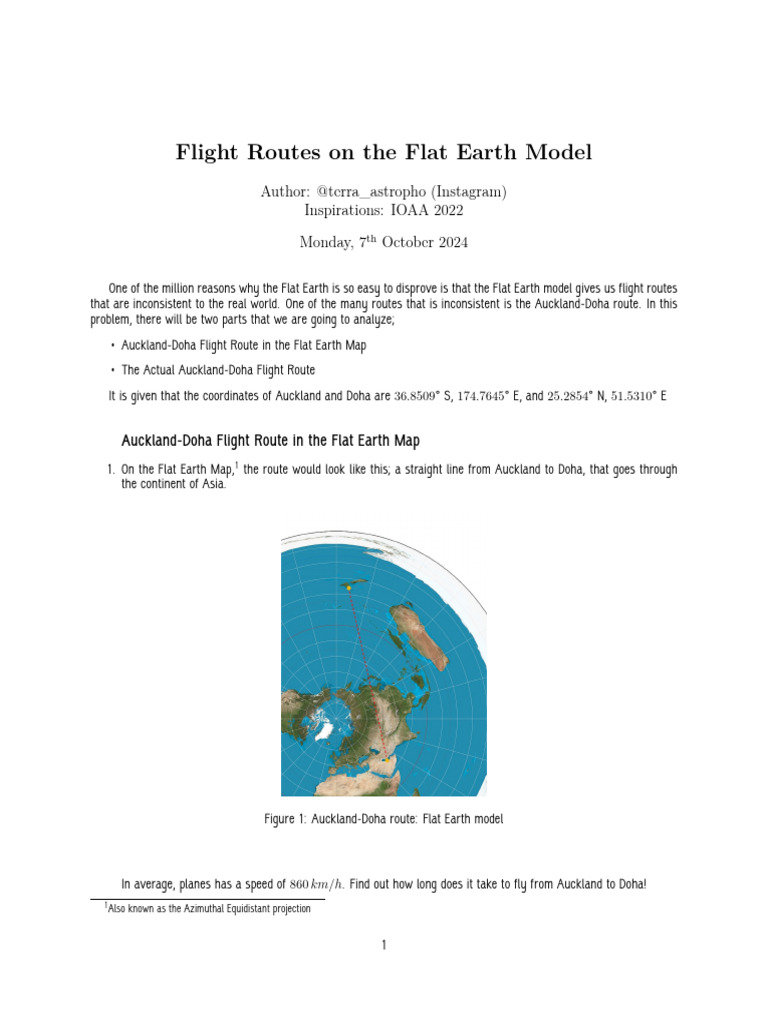 Flight Routes on the Flat Earth Model

Author: @terra_astropho (Instagram)
Inspirations: IOAA 2022

Monday, 7$^{th}$ October 2024

One of the million reasons why the Flat Earth is so easy to disprove is that the Flat Earth model gives us flight routes that are inconsistent to the real world. One of the many routes that is inconsistent is the Auckland-Doha route. In this problem, there will be two parts that we are going to analyze;

• Auckland-Doha Flight Route in the Flat Earth Map

• The Actual Auckland-Doha Flight Route

It is given that the coordinates of Auckland and Doha are $36.8509°$ S, $174.7645°$ E, and $25.2854°$ N, $51.5310°$ E

Auckland-Doha Flight Route in the Flat Earth Map

1. On the Flat Earth Map,$^1$ the route would look like this; a straight line from Auckland to Doha, that goes through the continent of Asia.

Figure 1: Auckland-Doha route: Flat Earth model

In average, planes has a speed of $860\,km/h$. Find out how long does it take to fly from Auckland to Doha!

$^1$Also known as the Azimuthal Equidistant projection

1